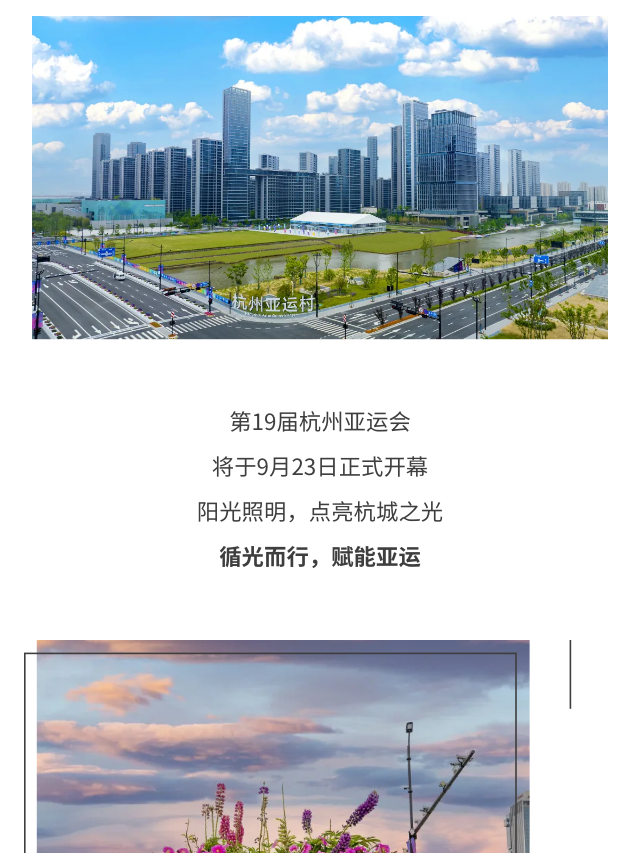 杭州亚运村

第19届杭州亚运会

将于9月23日正式开幕

阳光照明，点亮杭城之光

循光而行，赋能亚运